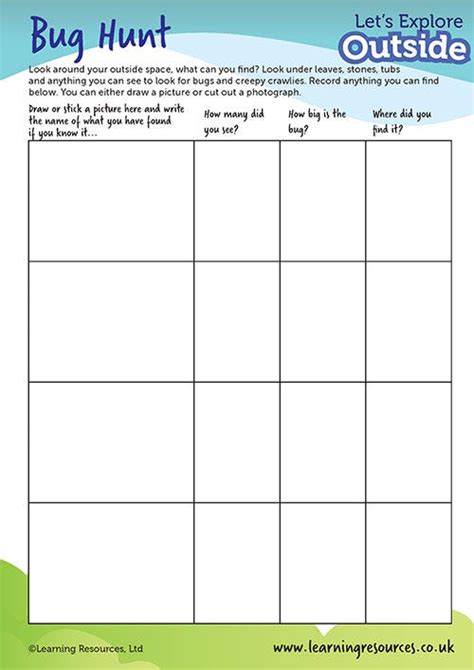 Bug Hunt

Let's Explore
Outside

Look around your outside space, what can you find? Look under leaves, stones, tubs and anything you can see to look for bugs and creepy crawlies. Record anything you can find below. You can either draw a picture or cut out a photograph.

| Draw or stick a picture here and write the name of what you have found if you know it... | How many did you see? | How big is the bug? | Where did you find it? |
|---|---|---|---|
| | | | |
| | | | |
| | | | |
| | | | |

©Learning Resources, Ltd

www.learningresources.co.uk